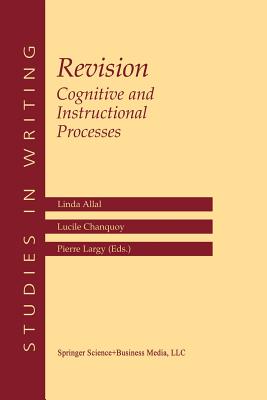 STUDIES IN WRITING

Revision
Cognitive and Instructional Processes

Linda Allal

Lucile Chanquoy

Pierre Largy (Eds.)

Springer Science+Business Media, LLC